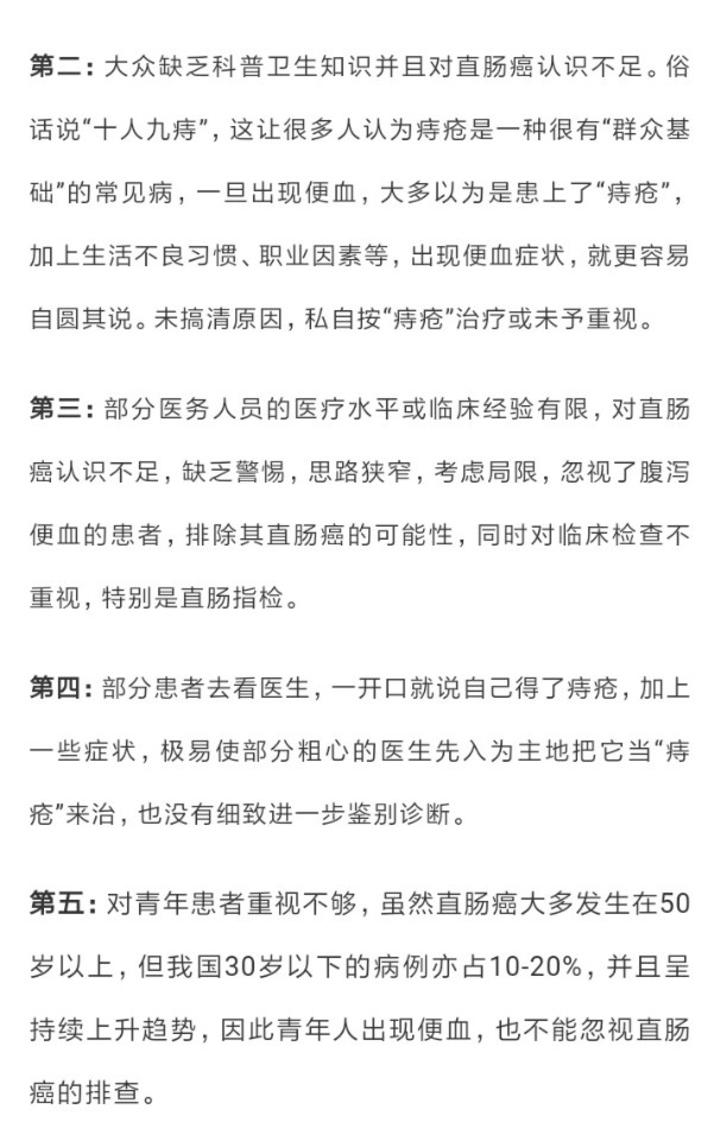 第二：大众缺乏科普卫生知识并且对直肠癌认识不足。俗话说“十人九痔”，这让很多人认为痔疮是一种很有“群众基础”的常见病，一旦出现便血，大多以为是患上了“痔疮”，加上生活不良习惯、职业因素等，出现便血症状，就更容易自圆其说。未搞清原因，私自按“痔疮”治疗或未予重视。

第三：部分医务人员的医疗水平或临床经验有限，对直肠癌认识不足，缺乏警惕，思路狭窄，考虑局限，忽视了腹泻便血的患者，排除其直肠癌的可能性，同时对临床检查不重视，特别是直肠指检。

第四：部分患者去看医生，一开口就说自己得了痔疮，加上一些症状，极易使部分粗心的医生先入为主地把它当“痔疮”来治，也没有细致进一步鉴别诊断。

第五：对青年患者重视不够，虽然直肠癌大多发生在50岁以上，但我国30岁以下的病例亦占10-20%，并且呈持续上升趋势，因此青年人出现便血，也不能忽视直肠癌的排查。